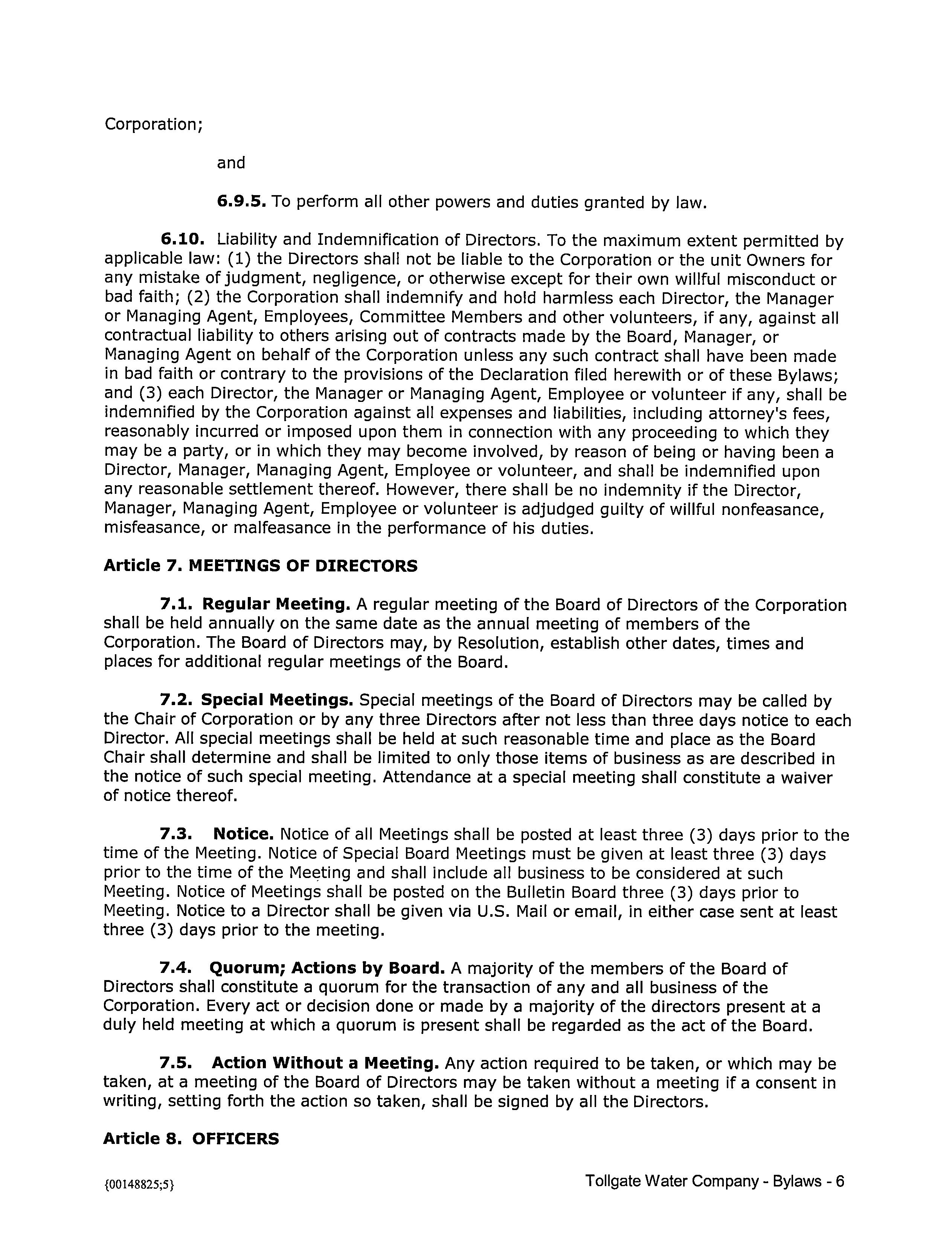 Corporation;

and

6.9.5. To perform all other powers and duties granted by law.

6.10. Liability and Indemnification of Directors. To the maximum extent permitted by applicable law: (1) the Directors shall not be liable to the Corporation or the unit Owners for any mistake of judgment, negligence, or otherwise except for their own willful misconduct or bad faith; (2) the Corporation shall indemnify and hold harmless each Director, the Manager or Managing Agent, Employees, Committee Members and other volunteers, if any, against all contractual liability to others arising out of contracts made by the Board, Manager, or Managing Agent on behalf of the Corporation unless any such contract shall have been made in bad faith or contrary to the provisions of the Declaration filed herewith or of these Bylaws; and (3) each Director, the Manager or Managing Agent, Employee or volunteer if any, shall be indemnified by the Corporation against all expenses and liabilities, including attorney's fees, reasonably incurred or imposed upon them in connection with any proceeding to which they may be a party, or in which they may become involved, by reason of being or having been a Director, Manager, Managing Agent, Employee or volunteer, and shall be indemnified upon any reasonable settlement thereof. However, there shall be no indemnity if the Director, Manager, Managing Agent, Employee or volunteer is adjudged guilty of willful nonfeasance, misfeasance, or malfeasance in the performance of his duties.

Article 7. MEETINGS OF DIRECTORS

7.1. Regular Meeting. A regular meeting of the Board of Directors of the Corporation shall be held annually on the same date as the annual meeting of members of the Corporation. The Board of Directors may, by Resolution, establish other dates, times and places for additional regular meetings of the Board.

7.2. Special Meetings. Special meetings of the Board of Directors may be called by the Chair of Corporation or by any three Directors after not less than three days notice to each Director. All special meetings shall be held at such reasonable time and place as the Board Chair shall determine and shall be limited to only those items of business as are described in the notice of such special meeting. Attendance at a special meeting shall constitute a waiver of notice thereof.

7.3. Notice. Notice of all Meetings shall be posted at least three (3) days prior to the time of the Meeting. Notice of Special Board Meetings must be given at least three (3) days prior to the time of the Meeting and shall include all business to be considered at such Meeting. Notice of Meetings shall be posted on the Bulletin Board three (3) days prior to Meeting. Notice to a Director shall be given via U.S. Mail or email, in either case sent at least three (3) days prior to the meeting.

7.4. Quorum; Actions by Board. A majority of the members of the Board of Directors shall constitute a quorum for the transaction of any and all business of the Corporation. Every act or decision done or made by a majority of the directors present at a duly held meeting at which a quorum is present shall be regarded as the act of the Board.

7.5. Action Without a Meeting. Any action required to be taken, or which may be taken, at a meeting of the Board of Directors may be taken without a meeting if a consent in writing, setting forth the action so taken, shall be signed by all the Directors.

Article 8. OFFICERS

{00148825;5}

Tollgate Water Company - Bylaws - 6